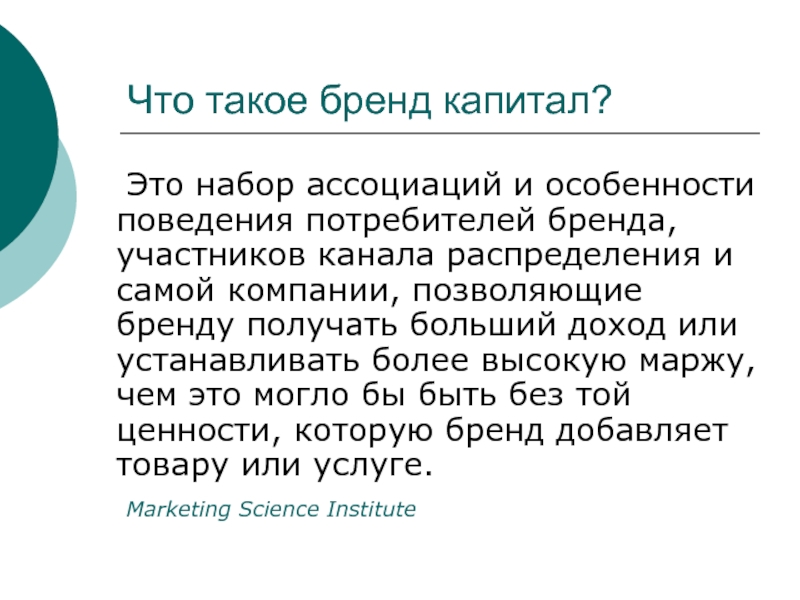 Что такое бренд капитал?

Это набор ассоциаций и особенности поведения потребителей бренда, участников канала распределения и самой компании, позволяющие бренду получать больший доход или устанавливать более высокую маржу, чем это могло бы быть без той ценности, которую бренд добавляет товару или услуге.

Marketing Science Institute